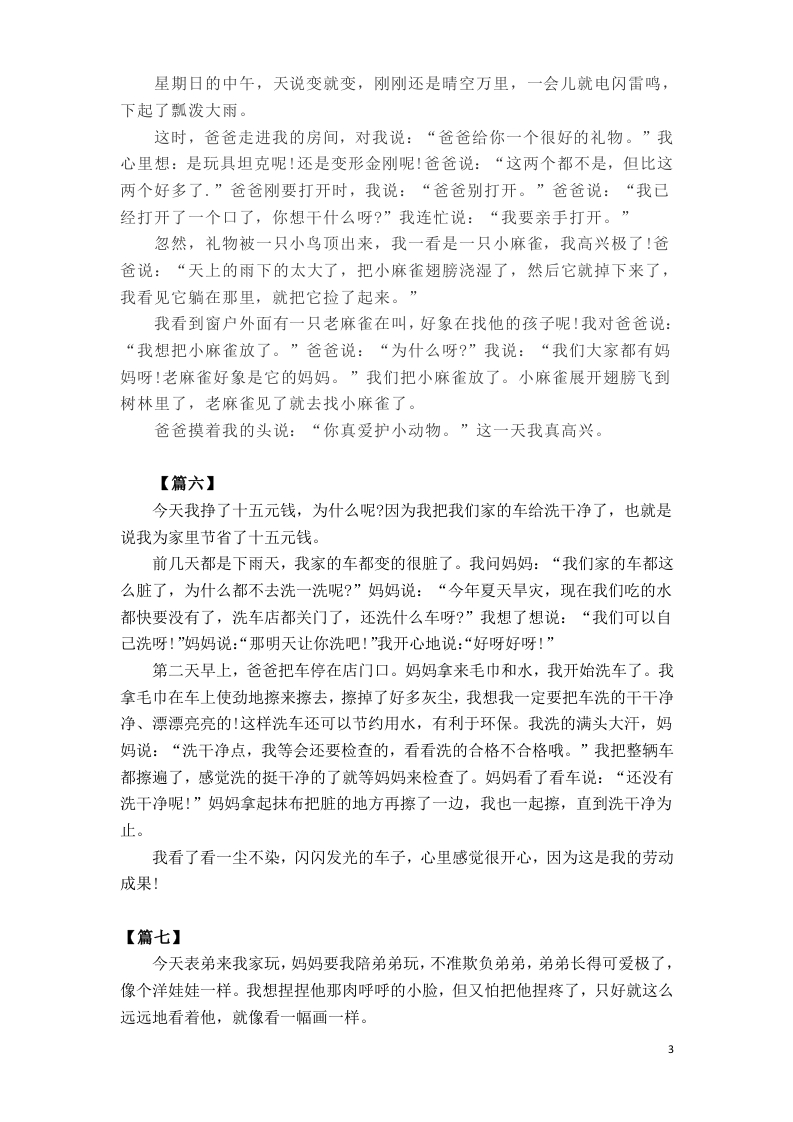 星期日的中午，天说变就变，刚刚还是晴空万里，一会儿就电闪雷鸣，下起了瓢泼大雨。

这时，爸爸走进我的房间，对我说：“爸爸给你一个很好的礼物。”我心里想：是玩具坦克呢!还是变形金刚呢!爸爸说：“这两个都不是，但比这两个好多了.”爸爸刚要打开时，我说：“爸爸别打开。”爸爸说：“我已经打开了一个口了，你想干什么呀?”我连忙说：“我要亲手打开。”

忽然，礼物被一只小鸟顶出来，我一看是一只小麻雀，我高兴极了!爸爸说：“天上的雨下的太大了，把小麻雀翅膀浇湿了，然后它就掉下来了，我看见它躺在那里，就把它捡了起来。”

我看到窗户外面有一只老麻雀在叫，好象在找他的孩子呢!我对爸爸说：“我想把小麻雀放了。”爸爸说：“为什么呀?”我说：“我们大家都有妈妈呀!老麻雀好象是它的妈妈。”我们把小麻雀放了。小麻雀展开翅膀飞到树林里了，老麻雀见了就去找小麻雀了。

爸爸摸着我的头说：“你真爱护小动物。”这一天我真高兴。

【篇六】

今天我挣了十五元钱，为什么呢?因为我把我们家的车给洗干净了，也就是说我为家里节省了十五元钱。

前几天都是下雨天，我家的车都变的很脏了。我问妈妈：“我们家的车都这么脏了，为什么都不去洗一洗呢?”妈妈说：“今年夏天旱灾，现在我们吃的水都快要没有了，洗车店都关门了，还洗什么车呀?”我想了想说：“我们可以自己洗呀!”妈妈说:“那明天让你洗吧!”我开心地说:“好呀好呀!”

第二天早上，爸爸把车停在店门口。妈妈拿来毛巾和水，我开始洗车了。我拿毛巾在车上使劲地擦来擦去，擦掉了好多灰尘，我想我一定要把车洗的干干净净、漂漂亮亮的!这样洗车还可以节约用水，有利于环保。我洗的满头大汗，妈妈说：“洗干净点，我等会还要检查的，看看洗的合格不合格哦。”我把整辆车都擦遍了，感觉洗的挺干净的了就等妈妈来检查了。妈妈看了看车说：“还没有洗干净呢!”妈妈拿起抹布把脏的地方再擦了一边，我也一起擦，直到洗干净为止。

我看了看一尘不染，闪闪发光的车子，心里感觉很开心，因为这是我的劳动成果!

【篇七】

今天表弟来我家玩，妈妈要我陪弟弟玩，不准欺负弟弟，弟弟长得可爱极了，像个洋娃娃一样。我想捏捏他那肉呼呼的小脸，但又怕把他捏疼了，只好就这么远远地看着他，就像看一幅画一样。

3